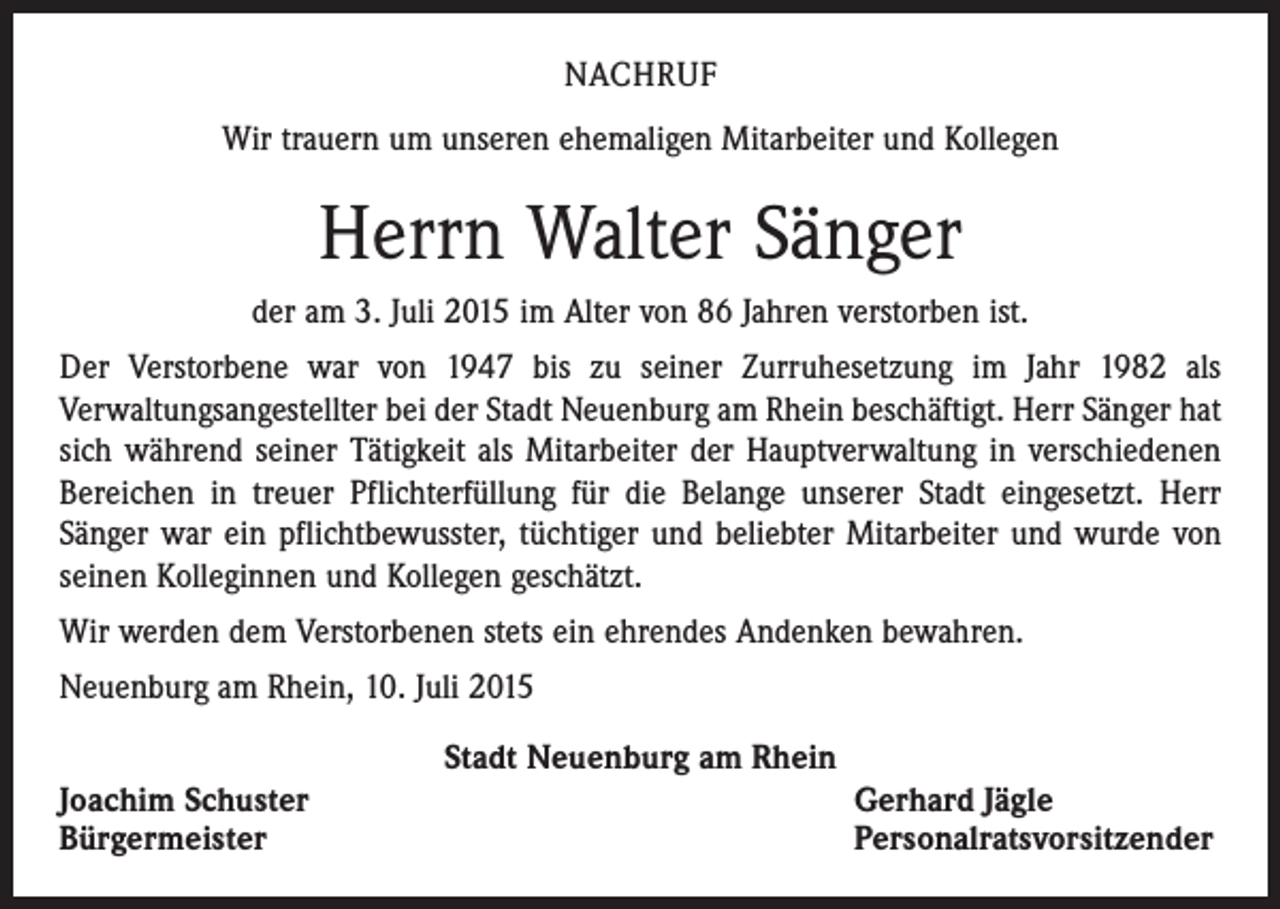 NACHRUF

Wir trauern um unseren ehemaligen Mitarbeiter und Kollegen

Herrn Walter Sänger

der am 3. Juli 2015 im Alter von 86 Jahren verstorben ist.

Der Verstorbene war von 1947 bis zu seiner Zurruhesetzung im Jahr 1982 als Verwaltungsangestellter bei der Stadt Neuenburg am Rhein beschäftigt. Herr Sänger hat sich während seiner Tätigkeit als Mitarbeiter der Hauptverwaltung in verschiedenen Bereichen in treuer Pflichterfüllung für die Belange unserer Stadt eingesetzt. Herr Sänger war ein pflichtbewusster, tüchtiger und beliebter Mitarbeiter und wurde von seinen Kolleginnen und Kollegen geschätzt.

Wir werden dem Verstorbenen stets ein ehrendes Andenken bewahren.

Neuenburg am Rhein, 10. Juli 2015

Stadt Neuenburg am Rhein

Joachim Schuster
Bürgermeister

Gerhard Jägle
Personalratsvorsitzender